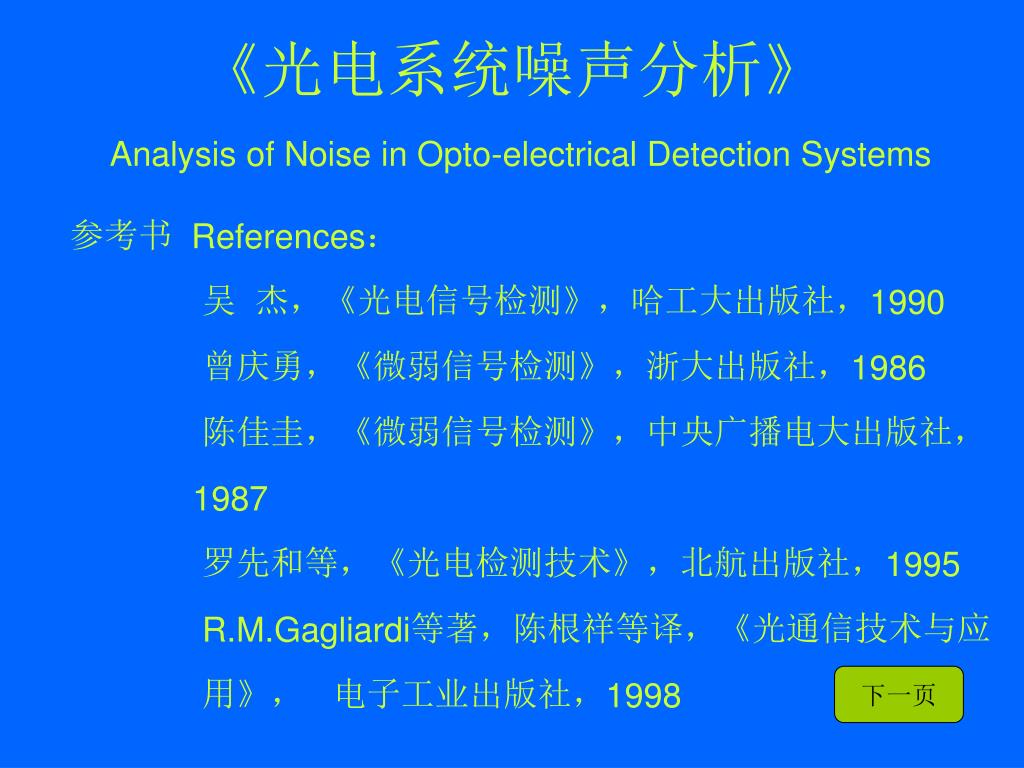 《光电系统噪声分析》

Analysis of Noise in Opto-electrical Detection Systems

参考书 References：

吴 杰，《光电信号检测》，哈工大出版社，1990

曾庆勇，《微弱信号检测》，浙大出版社，1986

陈佳圭，《微弱信号检测》，中央广播电大出版社，1987

罗先和等，《光电检测技术》，北航出版社，1995

R.M.Gagliardi等著，陈根祥等译，《光通信技术与应用》， 电子工业出版社，1998

下一页